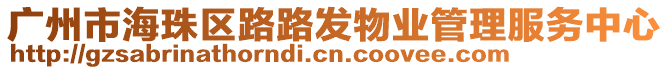 广州市海珠区路路发物业管理服务中心
http://gzsabrinathorndi.cn.coovee.com